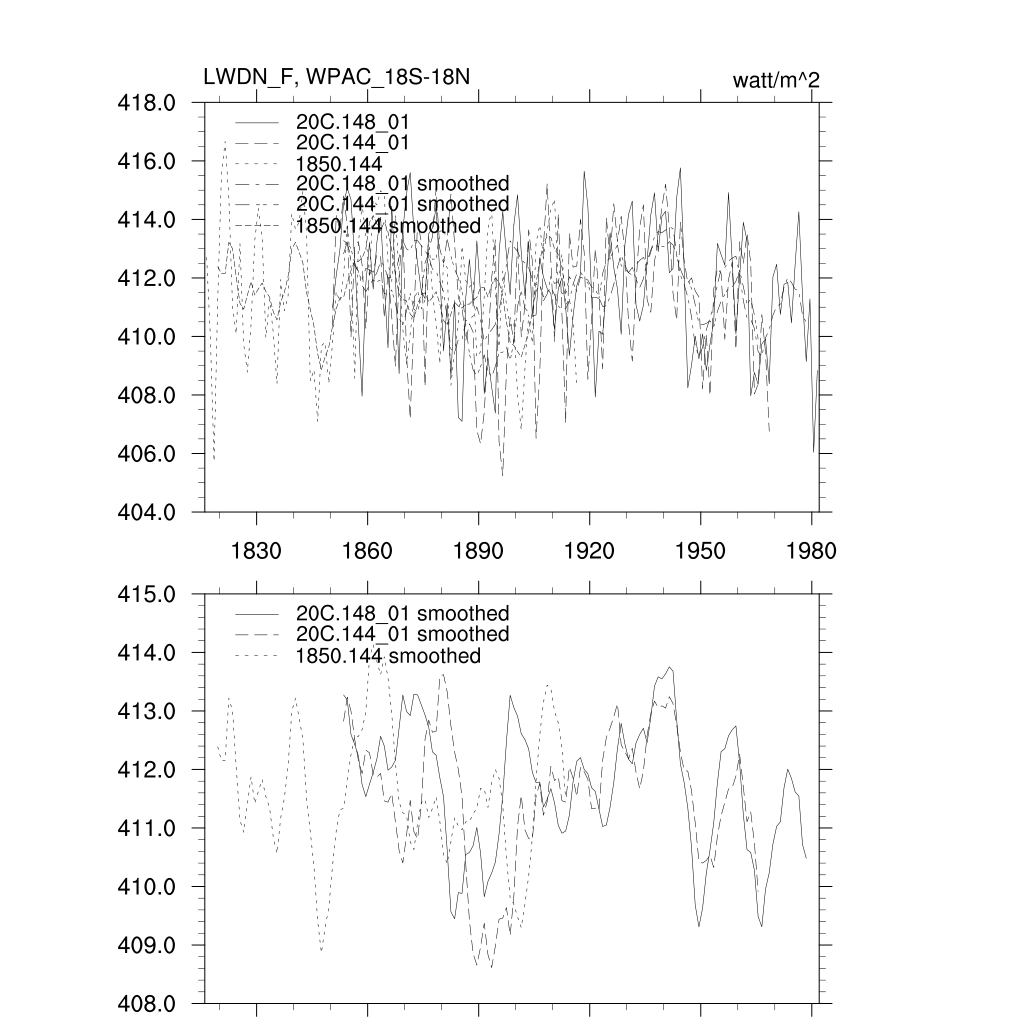 LWDN_F, WPAC_18S-18N

watt/m^2

418.0
416.0
414.0
412.0
410.0
408.0
406.0
404.0

20C.148_01
20C.144_01
1850.144
20C.148_01 smoothed
20C.144_01 smoothed
1850.144 smoothed

1830
1860
1890
1920
1950
1980

415.0
414.0
413.0
412.0
411.0
410.0
409.0
408.0

20C.148_01 smoothed
20C.144_01 smoothed
1850.144 smoothed